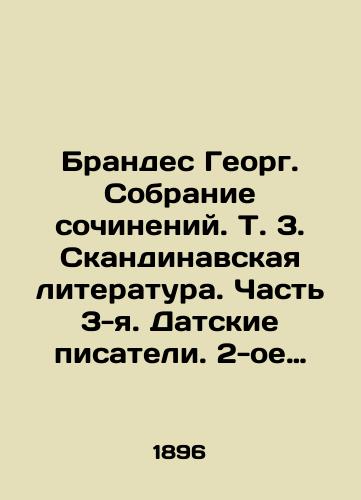 Брандес Георг. Собрание сочинений. Т. 3. Скандинавская литература. Часть 3-я. Датские писатели. 2-ое…

1896